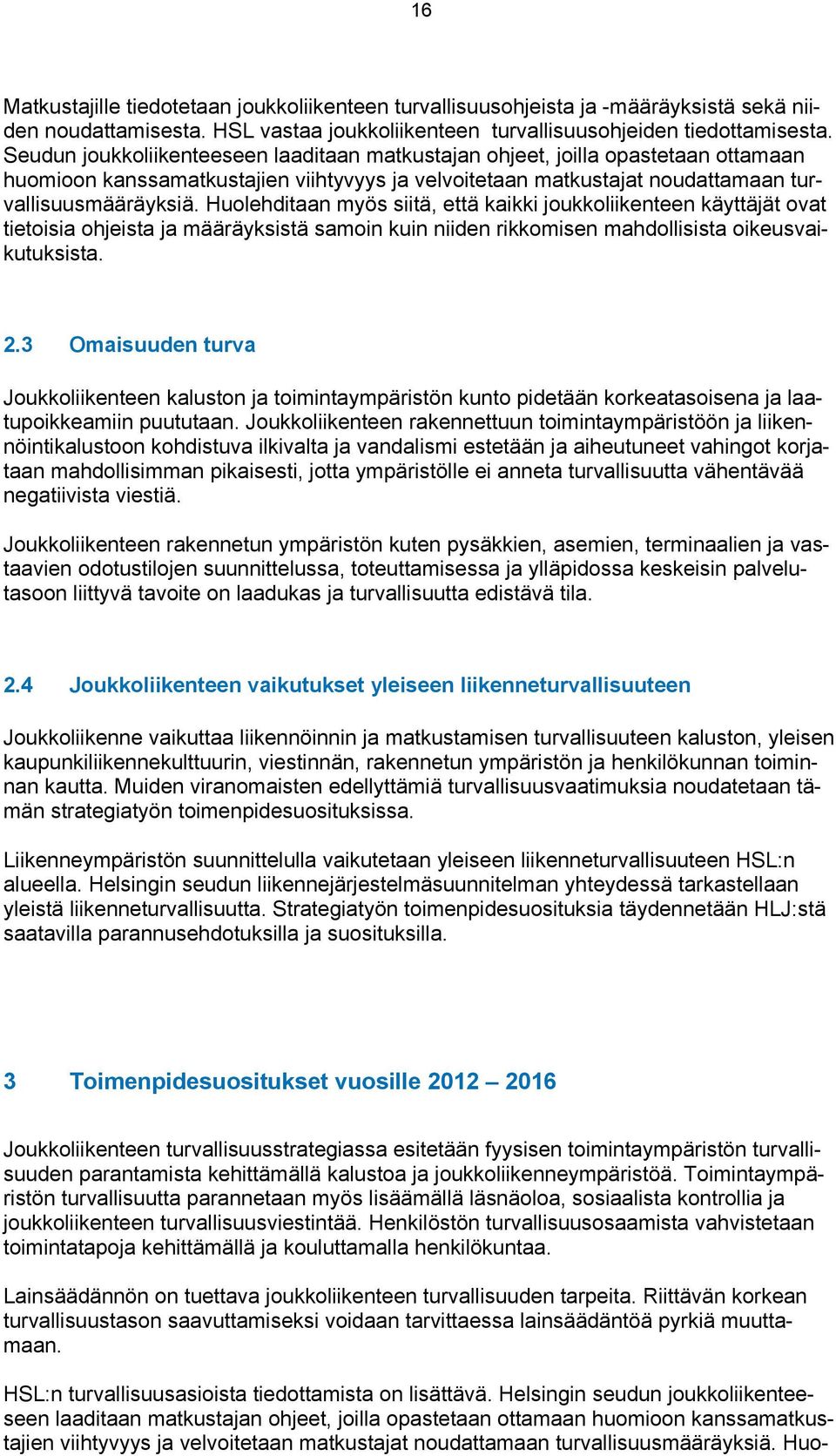 16

Matkustajille tiedotetaan joukkoliikenteen turvallisuusohjeista ja -määräyksistä sekä niiden noudattamisesta. HSL vastaa joukkoliikenteen turvallisuusohjeiden tiedottamisesta. Seudun joukkoliikenteeseen laaditaan matkustajan ohjeet, joilla opastetaan ottamaan huomioon kanssamatkustajien viihtyvyys ja velvoitetaan matkustajat noudattamaan turvallisuusmääräyksiä. Huolehditaan myös siitä, että kaikki joukkoliikenteen käyttäjät ovat tietoisia ohjeista ja määräyksistä samoin kuin niiden rikkomisen mahdollisista oikeusvaikutuksista.

2.3 Omaisuuden turva

Joukkoliikenteen kaluston ja toimintaympäristön kunto pidetään korkeatasoisena ja laatupoikkeamiin puututaan. Joukkoliikenteen rakennettuun toimintaympäristöön ja liikennöintikalustoon kohdistuva ilkivalta ja vandalismi estetään ja aiheutuneet vahingot korjataan mahdollisimman pikaisesti, jotta ympäristölle ei anneta turvallisuutta vähentävää negatiivista viestiä.

Joukkoliikenteen rakennetun ympäristön kuten pysäkkien, asemien, terminaalien ja vastaavien odotustilojen suunnittelussa, toteuttamisessa ja ylläpidossa keskeisin palvelutasoon liittyvä tavoite on laadukas ja turvallisuutta edistävä tila.

2.4 Joukkoliikenteen vaikutukset yleiseen liikenneturvallisuuteen

Joukkoliikenne vaikuttaa liikennöinnin ja matkustamisen turvallisuuteen kaluston, yleisen kaupunkiliikennekulttuurin, viestinnän, rakennetun ympäristön ja henkilökunnan toiminnan kautta. Muiden viranomaisten edellyttämiä turvallisuusvaatimuksia noudatetaan tämän strategiatyön toimenpidesuosituksissa.

Liikenneympäristön suunnittelulla vaikutetaan yleiseen liikenneturvallisuuteen HSL:n alueella. Helsingin seudun liikennejärjestelmäsuunnitelman yhteydessä tarkastellaan yleistä liikenneturvallisuutta. Strategiatyön toimenpidesuosituksia täydennetään HLJ:stä saatavilla parannusehdotuksilla ja suosituksilla.

3 Toimenpidesuositukset vuosille 2012 – 2016

Joukkoliikenteen turvallisuusstrategiassa esitetään fyysisen toimintaympäristön turvallisuuden parantamista kehittämällä kalustoa ja joukkoliikenneympäristöä. Toimintaympäristön turvallisuutta parannetaan myös lisäämällä läsnäoloa, sosiaalista kontrollia ja joukkoliikenteen turvallisuusviestintää. Henkilöstön turvallisuusosaamista vahvistetaan toimintatapoja kehittämällä ja kouluttamalla henkilökuntaa.

Lainsäädännön on tuettava joukkoliikenteen turvallisuuden tarpeita. Riittävän korkean turvallisuustason saavuttamiseksi voidaan tarvittaessa lainsäädäntöä pyrkiä muuttamaan.

HSL:n turvallisuusasioista tiedottamista on lisättävä. Helsingin seudun joukkoliikenteeseen laaditaan matkustajan ohjeet, joilla opastetaan ottamaan huomioon kanssamatkustajien viihtyvyys ja velvoitetaan matkustajat noudattamaan turvallisuusmääräyksiä. Huo-